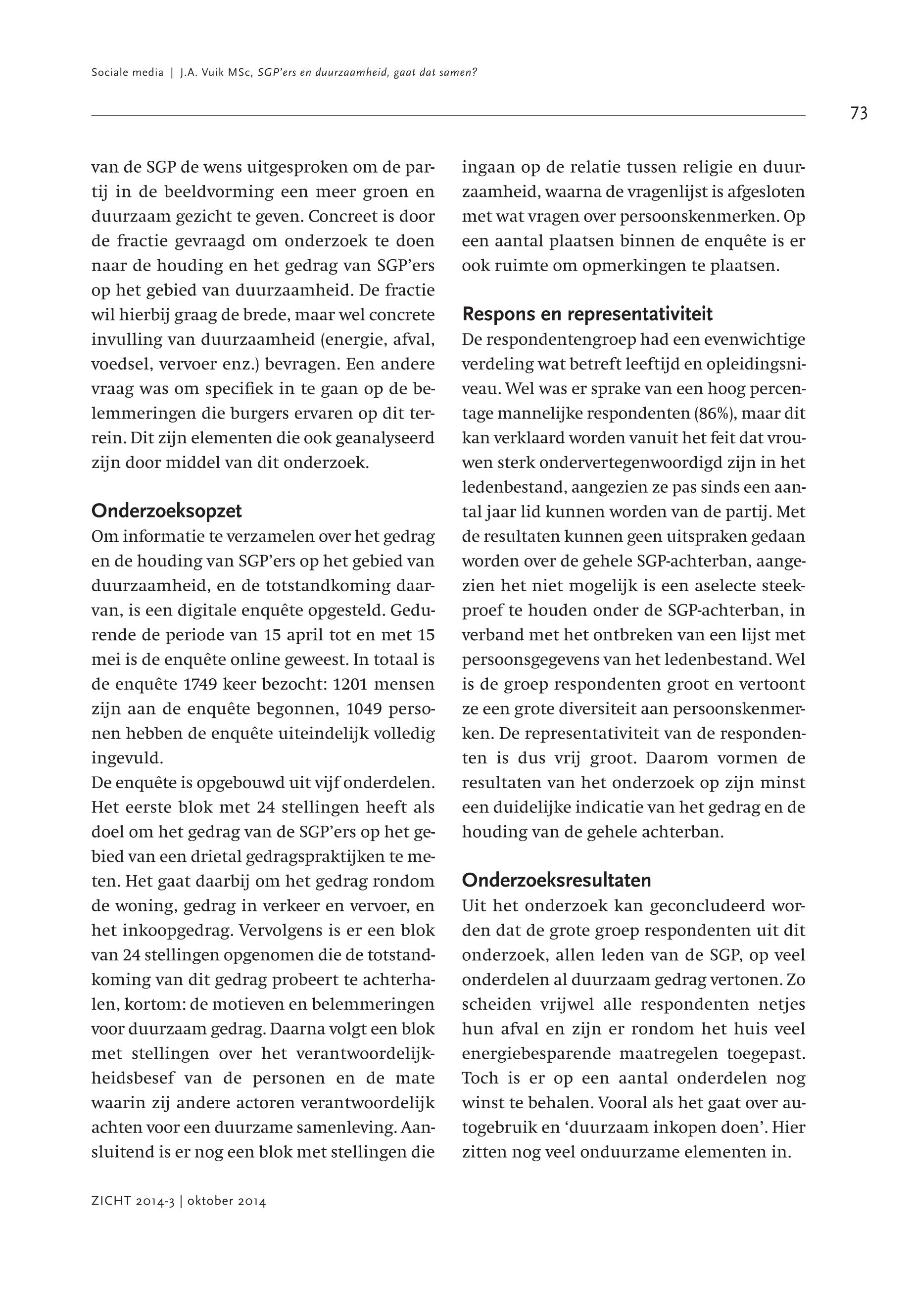 Sociale media | J.A. Vuik MSc, SGP'ers en duurzaamheid, gaat dat samen?

73

van de SGP de wens uitgesproken om de partij in de beeldvorming een meer groen en duurzaam gezicht te geven. Concreet is door de fractie gevraagd om onderzoek te doen naar de houding en het gedrag van SGP'ers op het gebied van duurzaamheid. De fractie wil hierbij graag de brede, maar wel concrete invulling van duurzaamheid (energie, afval, voedsel, vervoer enz.) bevragen. Een andere vraag was om specifiek in te gaan op de belemmeringen die burgers ervaren op dit terrein. Dit zijn elementen die ook geanalyseerd zijn door middel van dit onderzoek.

Onderzoeksopzet
Om informatie te verzamelen over het gedrag en de houding van SGP'ers op het gebied van duurzaamheid, en de totstandkoming daarvan, is een digitale enquête opgesteld. Gedurende de periode van 15 april tot en met 15 mei is de enquête online geweest. In totaal is de enquête 1749 keer bezocht: 1201 mensen zijn aan de enquête begonnen, 1049 personen hebben de enquête uiteindelijk volledig ingevuld.
De enquête is opgebouwd uit vijf onderdelen. Het eerste blok met 24 stellingen heeft als doel om het gedrag van de SGP'ers op het gebied van een drietal gedragspraktijken te meten. Het gaat daarbij om het gedrag rondom de woning, gedrag in verkeer en vervoer, en het inkoopgedrag. Vervolgens is er een blok van 24 stellingen opgenomen die de totstandkoming van dit gedrag probeert te achterhalen, kortom: de motieven en belemmeringen voor duurzaam gedrag. Daarna volgt een blok met stellingen over het verantwoordelijkheidsbesef van de personen en de mate waarin zij andere actoren verantwoordelijk achten voor een duurzame samenleving. Aansluitend is er nog een blok met stellingen die ingaan op de relatie tussen religie en duurzaamheid, waarna de vragenlijst is afgesloten met wat vragen over persoonskenmerken. Op een aantal plaatsen binnen de enquête is er ook ruimte om opmerkingen te plaatsen.

Respons en representativiteit
De respondentengroep had een evenwichtige verdeling wat betreft leeftijd en opleidingsniveau. Wel was er sprake van een hoog percentage mannelijke respondenten (86%), maar dit kan verklaard worden vanuit het feit dat vrouwen sterk ondervertegenwoordigd zijn in het ledenbestand, aangezien ze pas sinds een aantal jaar lid kunnen worden van de partij. Met de resultaten kunnen geen uitspraken gedaan worden over de gehele SGP-achterban, aangezien het niet mogelijk is een aselecte steekproef te houden onder de SGP-achterban, in verband met het ontbreken van een lijst met persoonsgegevens van het ledenbestand. Wel is de groep respondenten groot en vertoont ze een grote diversiteit aan persoonskenmerken. De representativiteit van de respondenten is dus vrij groot. Daarom vormen de resultaten van het onderzoek op zijn minst een duidelijke indicatie van het gedrag en de houding van de gehele achterban.

Onderzoeksresultaten
Uit het onderzoek kan geconcludeerd worden dat de grote groep respondenten uit dit onderzoek, allen leden van de SGP, op veel onderdelen al duurzaam gedrag vertonen. Zo scheiden vrijwel alle respondenten netjes hun afval en zijn er rondom het huis veel energiebesparende maatregelen toegepast. Toch is er op een aantal onderdelen nog winst te behalen. Vooral als het gaat over autogebruik en 'duurzaam inkopen doen'. Hier zitten nog veel onduurzame elementen in.

ZICHT 2014-3 | oktober 2014